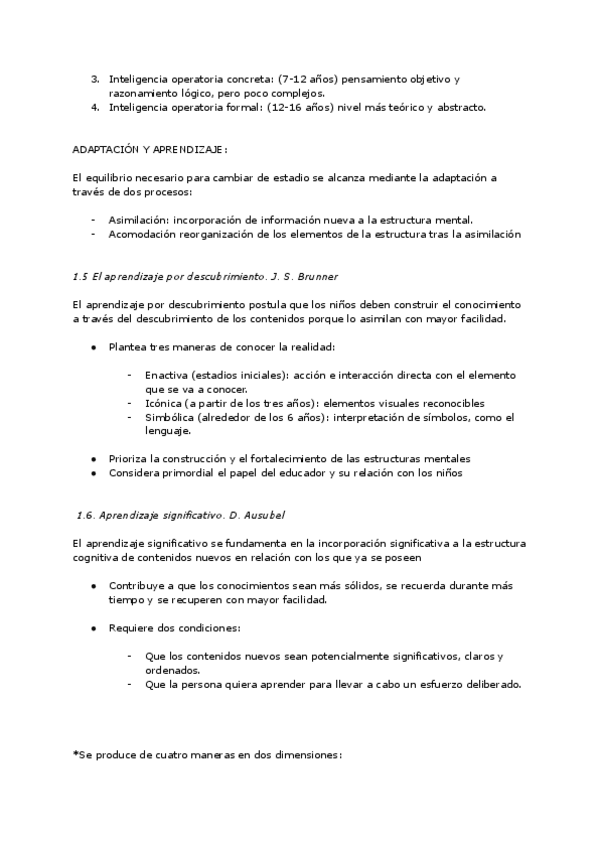 3. Inteligencia operatoria concreta: (7-12 años) pensamiento objetivo y razonamiento lógico, pero poco complejos.
4. Inteligencia operatoria formal: (12-16 años) nivel más teórico y abstracto.

ADAPTACIÓN Y APRENDIZAJE:

El equilibrio necesario para cambiar de estadio se alcanza mediante la adaptación a través de dos procesos:

- Asimilación: incorporación de información nueva a la estructura mental.
- Acomodación reorganización de los elementos de la estructura tras la asimilación

1.5 El aprendizaje por descubrimiento. J. S. Brunner

El aprendizaje por descubrimiento postula que los niños deben construir el conocimiento a través del descubrimiento de los contenidos porque lo asimilan con mayor facilidad.

● Plantea tres maneras de conocer la realidad:

- Enactiva (estadios iniciales): acción e interacción directa con el elemento que se va a conocer.
- Icónica (a partir de los tres años): elementos visuales reconocibles
- Simbólica (alrededor de los 6 años): interpretación de símbolos, como el lenguaje.

● Prioriza la construcción y el fortalecimiento de las estructuras mentales
● Considera primordial el papel del educador y su relación con los niños

1.6. Aprendizaje significativo. D. Ausubel

El aprendizaje significativo se fundamenta en la incorporación significativa a la estructura cognitiva de contenidos nuevos en relación con los que ya se poseen

● Contribuye a que los conocimientos sean más sólidos, se recuerda durante más tiempo y se recuperen con mayor facilidad.

● Requiere dos condiciones:

- Que los contenidos nuevos sean potencialmente significativos, claros y ordenados.
- Que la persona quiera aprender para llevar a cabo un esfuerzo deliberado.

*Se produce de cuatro maneras en dos dimensiones: